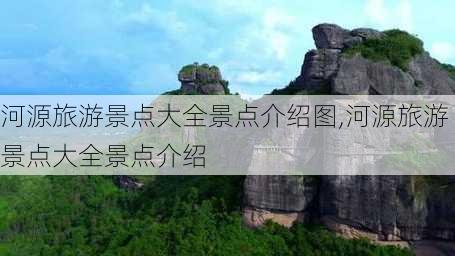 河源旅游景点大全景点介绍图,河源旅游景点大全景点介绍